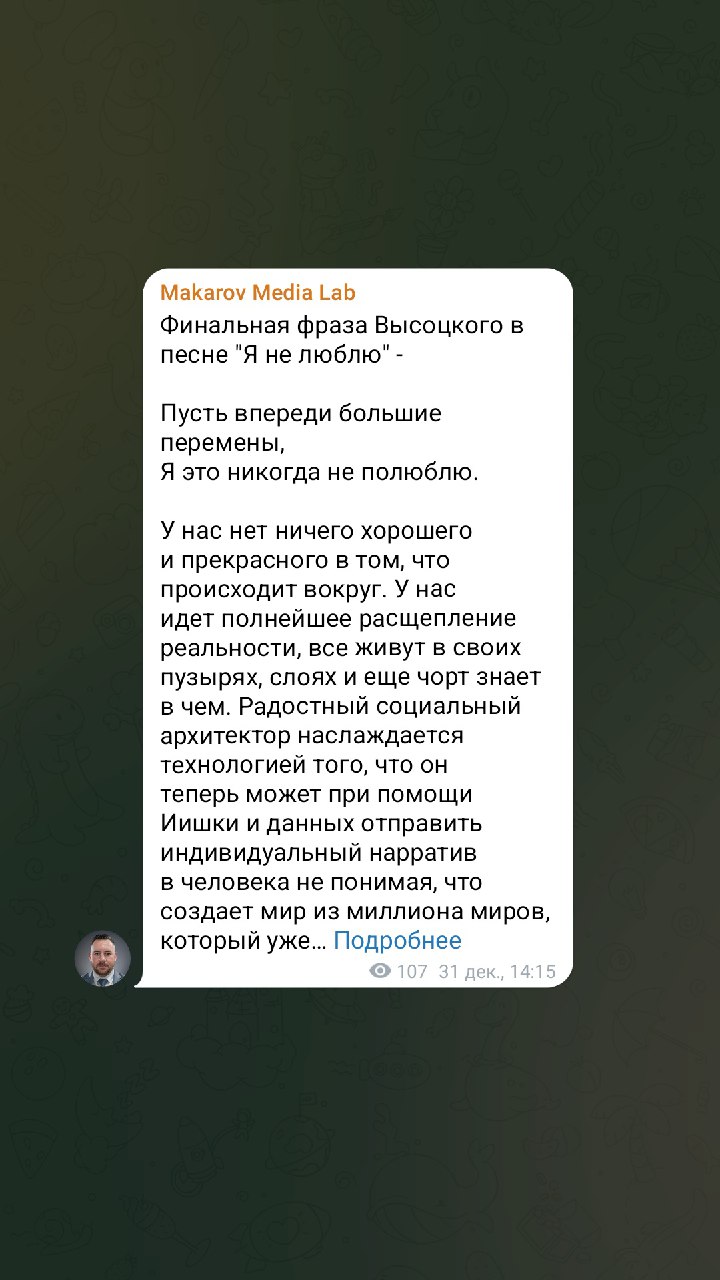 Makarov Media Lab
Финальная фраза Высоцкого в песне "Я не люблю" -

Пусть впереди большие перемены,
Я это никогда не полюблю.

У нас нет ничего хорошего и прекрасного в том, что происходит вокруг. У нас идет полнейшее расщепление реальности, все живут в своих пузырях, слоях и еще чорт знает в чем. Радостный социальный архитектор наслаждается технологией того, что он теперь может при помощи Иишки и данных отправить индивидуальный нарратив в человека не понимая, что создает мир из миллиона миров, который уже... Подробнее

107 31 дек., 14:15